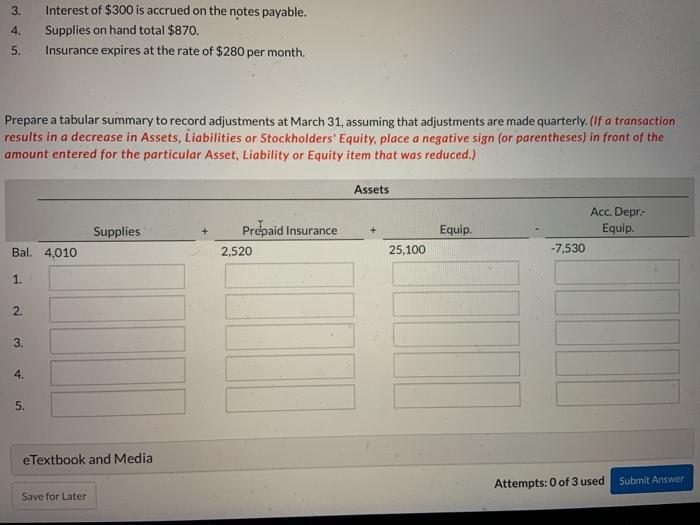 3. Interest of $300 is accrued on the notes payable.
4. Supplies on hand total $870.
5. Insurance expires at the rate of $280 per month.

Prepare a tabular summary to record adjustments at March 31, assuming that adjustments are made quarterly. (If a transaction results in a decrease in Assets, Liabilities or Stockholders' Equity, place a negative sign (or parentheses) in front of the amount entered for the particular Asset, Liability or Equity item that was reduced.)

Assets

| | Supplies | + | Prepaid Insurance | + | Equip. | - | Acc. Depr.- Equip. |
|---|---|---|---|---|---|---|---|
| Bal. | 4,010 | | 2,520 | | 25,100 | | -7,530 |
| 1. | | | | | | | |
| 2. | | | | | | | |
| 3. | | | | | | | |
| 4. | | | | | | | |
| 5. | | | | | | | |

eTextbook and Media

Save for Later

Attempts: 0 of 3 used Submit Answer